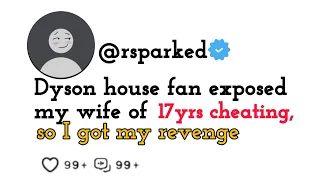 @rsparked

Dyson house fan exposed my wife of 17yrs cheating, so I got my revenge

99+ 99+